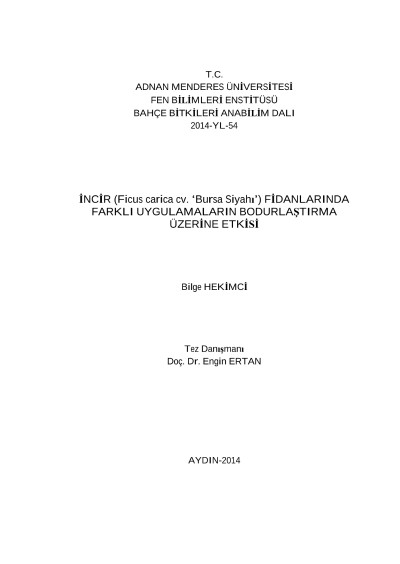 T.C.
ADNAN MENDERES ÜNİVERSİTESİ
FEN BİLİMLERİ ENSTİTÜSÜ
BAHÇE BİTKİLERİ ANABİLİM DALI
2014-YL-54

İNCİR (Ficus carica cv. 'Bursa Siyahı') FİDANLARINDA FARKLI UYGULAMALARIN BODURLAŞTIRMA ÜZERİNE ETKİSİ

Bilge HEKİMCİ

Tez Danışmanı
Doç. Dr. Engin ERTAN

AYDIN-2014